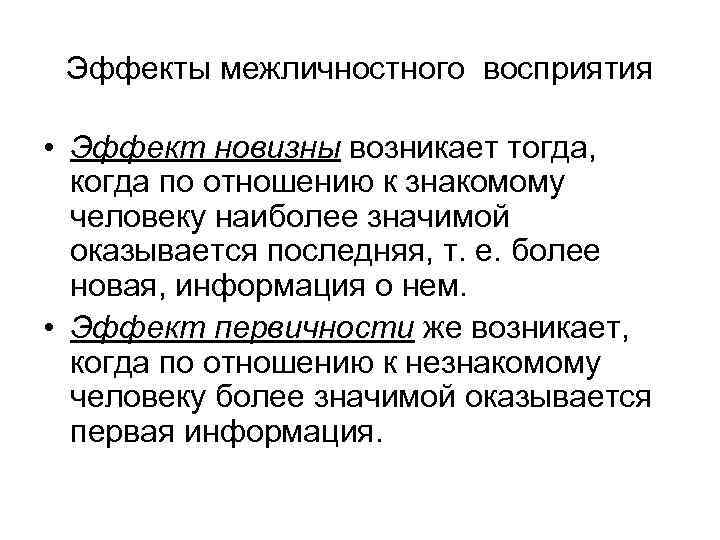 Эффекты межличностного восприятия

• Эффект новизны возникает тогда, когда по отношению к знакомому человеку наиболее значимой оказывается последняя, т. е. более новая, информация о нем.

• Эффект первичности же возникает, когда по отношению к незнакомому человеку более значимой оказывается первая информация.